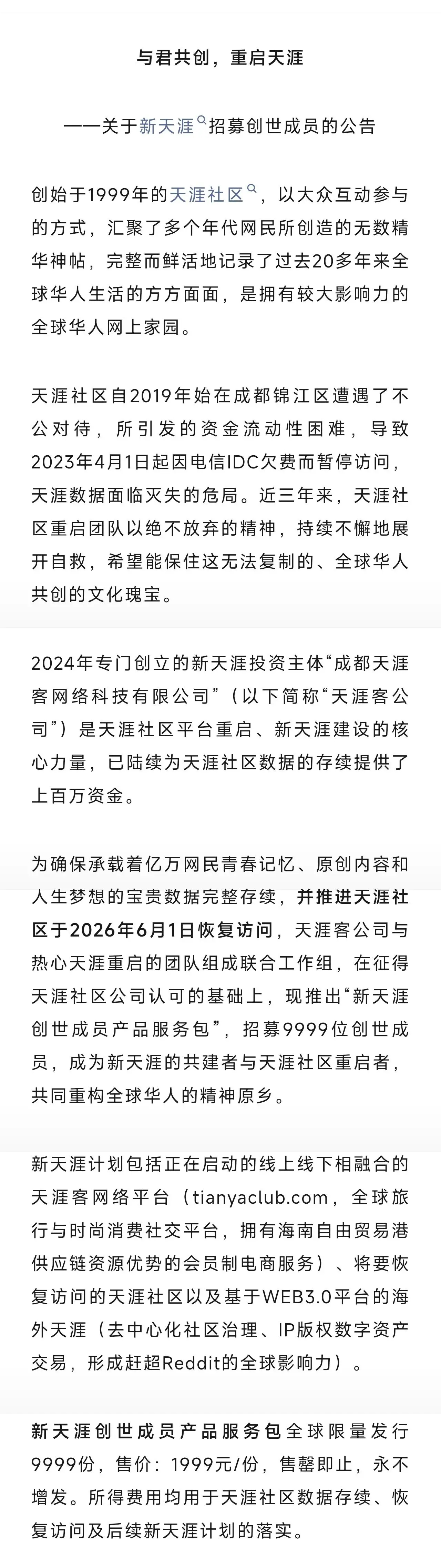 与君共创，重启天涯

——关于新天涯招募创世成员的公告

创始于1999年的天涯社区，以大众互动参与的方式，汇聚了多个年代网民所创造的无数精华神帖，完整而鲜活地记录了过去20多年来全球华人生活的方方面面，是拥有较大影响力的全球华人网上家园。

天涯社区自2019年始在成都锦江区遭遇了不公对待，所引发的资金流动性困难，导致2023年4月1日起因电信IDC欠费而暂停访问，天涯数据面临灭失的危局。近三年来，天涯社区重启团队以绝不放弃的精神，持续不懈地展开自救，希望能保住这无法复制的、全球华人共创的文化瑰宝。

2024年专门创立的新天涯投资主体“成都天涯客网络科技有限公司”（以下简称“天涯客公司”）是天涯社区平台重启、新天涯建设的核心力量，已陆续为天涯社区数据的存续提供了上百万资金。

为确保承载着亿万网民青春记忆、原创内容和人生梦想的宝贵数据完整存续，并推进天涯社区于2026年6月1日恢复访问，天涯客公司与热心天涯重启的团队组成联合工作组，在征得天涯社区公司认可的基础上，现推出“新天涯创世成员产品服务包”，招募9999位创世成员，成为新天涯的共建者与天涯社区重启者，共同重构全球华人的精神原乡。

新天涯计划包括正在启动的线上线下相融合的天涯客网络平台（tianyaclub.com，全球旅行与时尚消费社交平台，拥有海南自由贸易港供应链资源优势的会员制电商服务）、将要恢复访问的天涯社区以及基于WEB3.0平台的海外天涯（去中心化社区治理、IP版权数字资产交易，形成赶超Reddit的全球影响力）。

新天涯创世成员产品服务包全球限量发行9999份，售价：1999元/份，售罄即止，永不增发。所得费用均用于天涯社区数据存续、恢复访问及后续新天涯计划的落实。